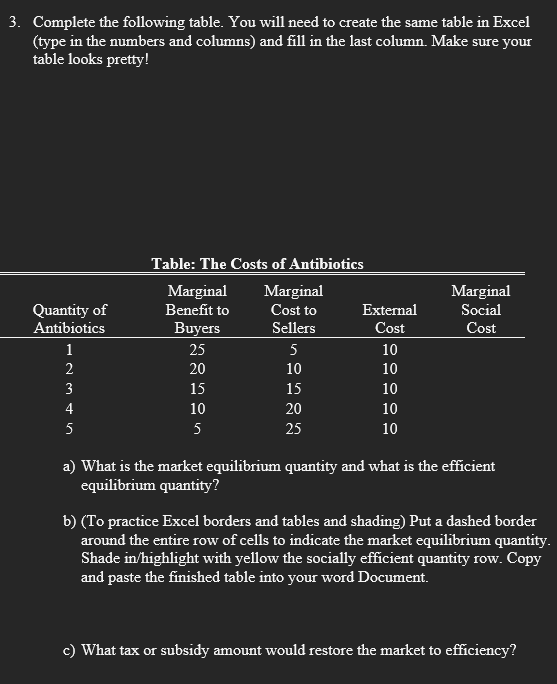 3. Complete the following table. You will need to create the same table in Excel (type in the numbers and columns) and fill in the last column. Make sure your table looks pretty!

Table: The Costs of Antibiotics

| Quantity of Antibiotics | Marginal Benefit to Buyers | Marginal Cost to Sellers | External Cost | Marginal Social Cost |
|---|---|---|---|---|
| 1 | 25 | 5 | 10 | |
| 2 | 20 | 10 | 10 | |
| 3 | 15 | 15 | 10 | |
| 4 | 10 | 20 | 10 | |
| 5 | 5 | 25 | 10 | |

a) What is the market equilibrium quantity and what is the efficient equilibrium quantity?

b) (To practice Excel borders and tables and shading) Put a dashed border around the entire row of cells to indicate the market equilibrium quantity. Shade in/highlight with yellow the socially efficient quantity row. Copy and paste the finished table into your word Document.

c) What tax or subsidy amount would restore the market to efficiency?